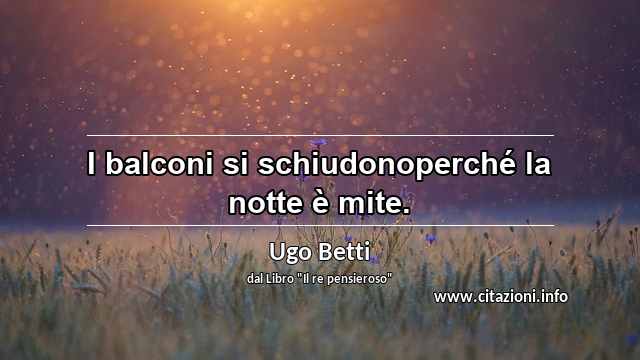 I balconi si schiudonoperché la notte è mite.

Ugo Betti

dal Libro "Il re pensieroso"

www.citazioni.info